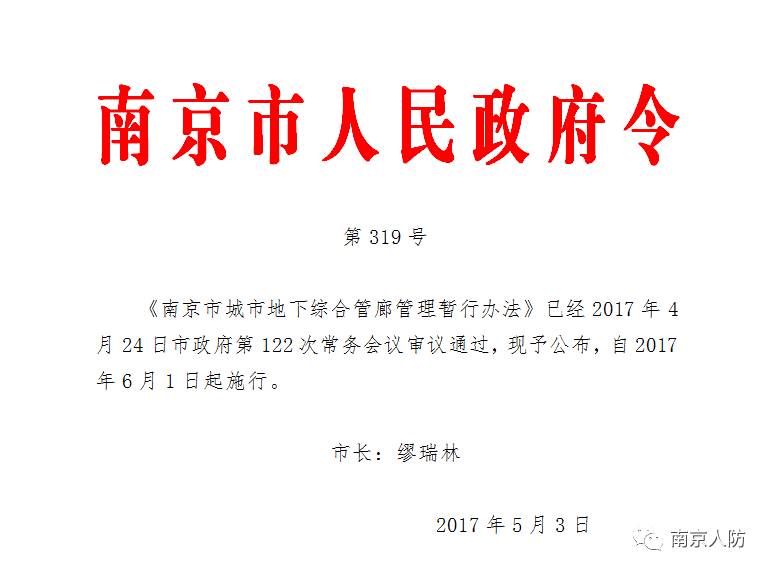 南京市人民政府令

第 319 号

《南京市城市地下综合管廊管理暂行办法》已经 2017 年 4 月 24 日市政府第 122 次常务会议审议通过，现予公布，自 2017 年 6 月 1 日起施行。

市长：缪瑞林

2017 年 5 月 3 日

南京人防